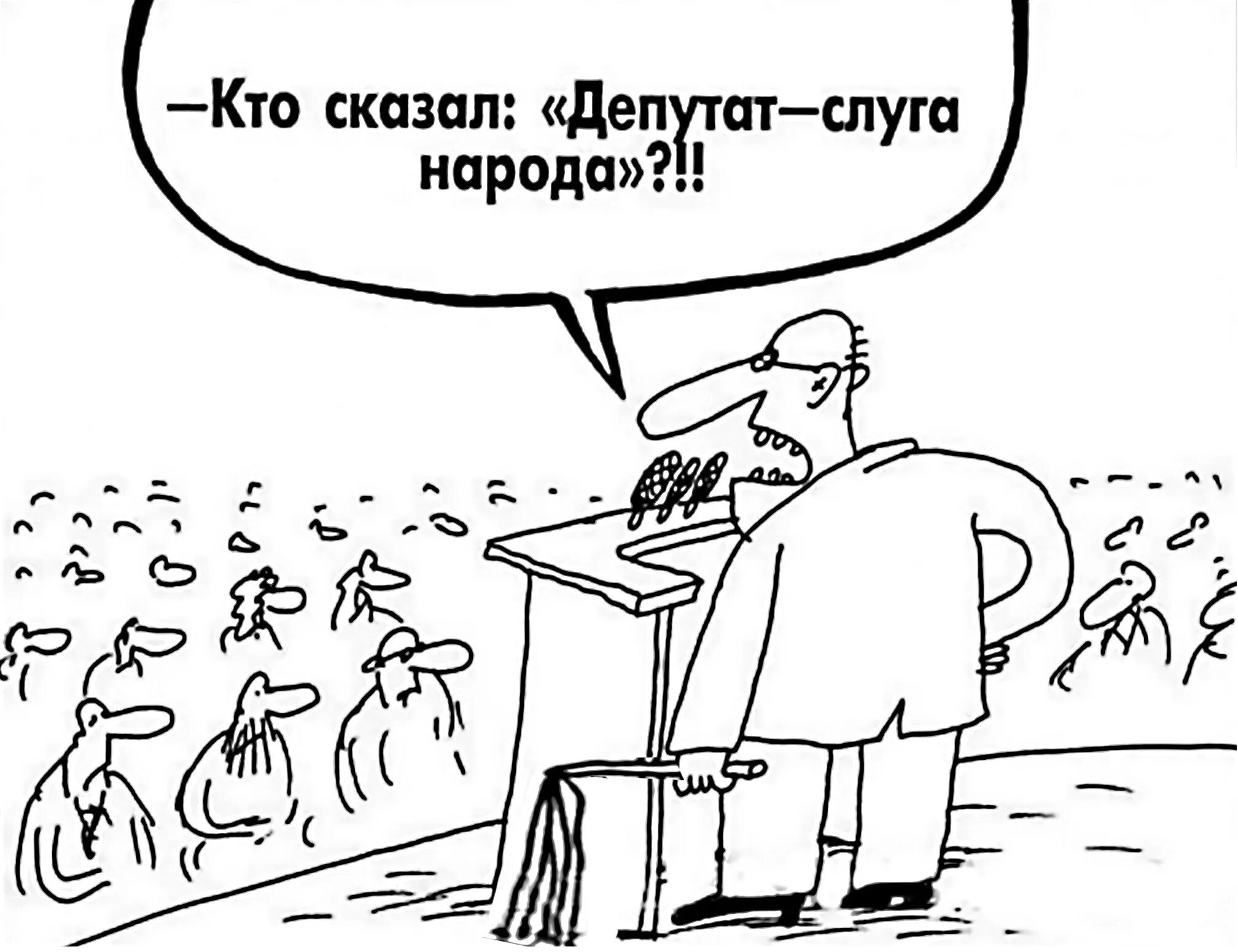 —Кто сказал: «Депутат—слуга народа»?!!